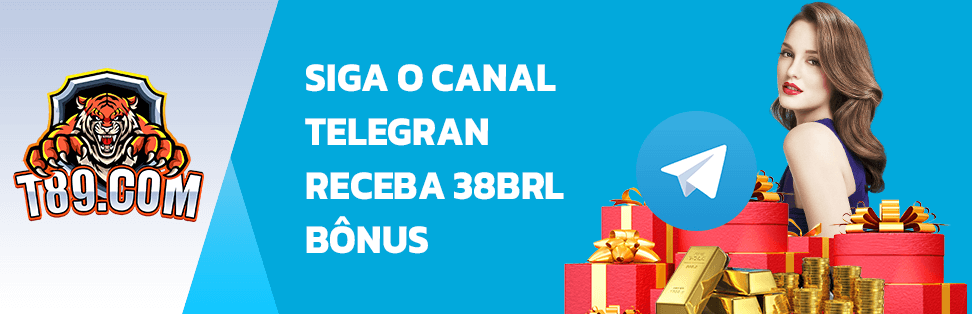 T89.COM

SIGA O CANAL TELEGRAN RECEBA 38BRL BÔNUS